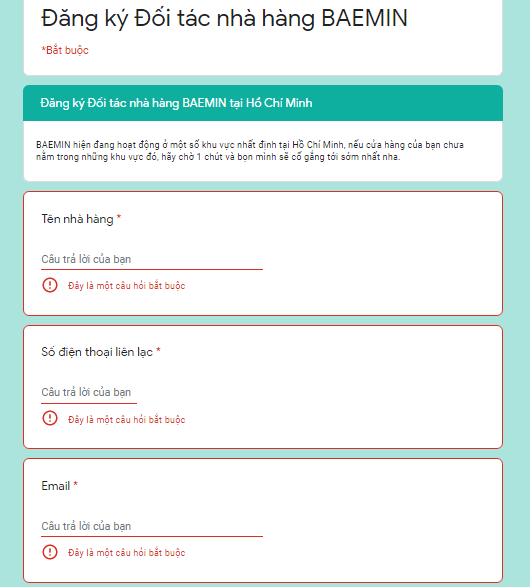 Đăng ký Đối tác nhà hàng BAEMIN

*Bắt buộc

Đăng ký Đối tác nhà hàng BAEMIN tại Hồ Chí Minh

BAEMIN hiện đang hoạt động ở một số khu vực nhất định tại Hồ Chí Minh, nếu cửa hàng của bạn chưa nằm trong những khu vực đó, hãy chờ 1 chút và bọn mình sẽ cố gắng tới sớm nhất nha.

Tên nhà hàng *

Câu trả lời của bạn

Đây là một câu hỏi bắt buộc

Số điện thoại liên lạc *

Câu trả lời của bạn

Đây là một câu hỏi bắt buộc

Email *

Câu trả lời của bạn

Đây là một câu hỏi bắt buộc